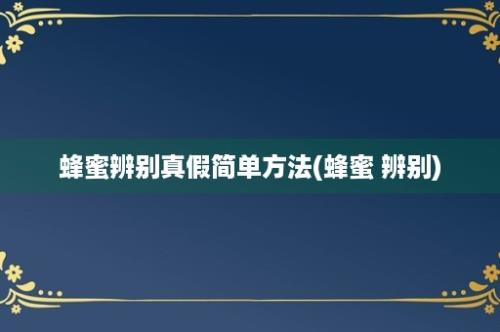 蜂蜜辨别真假简单方法(蜂蜜 辨别)